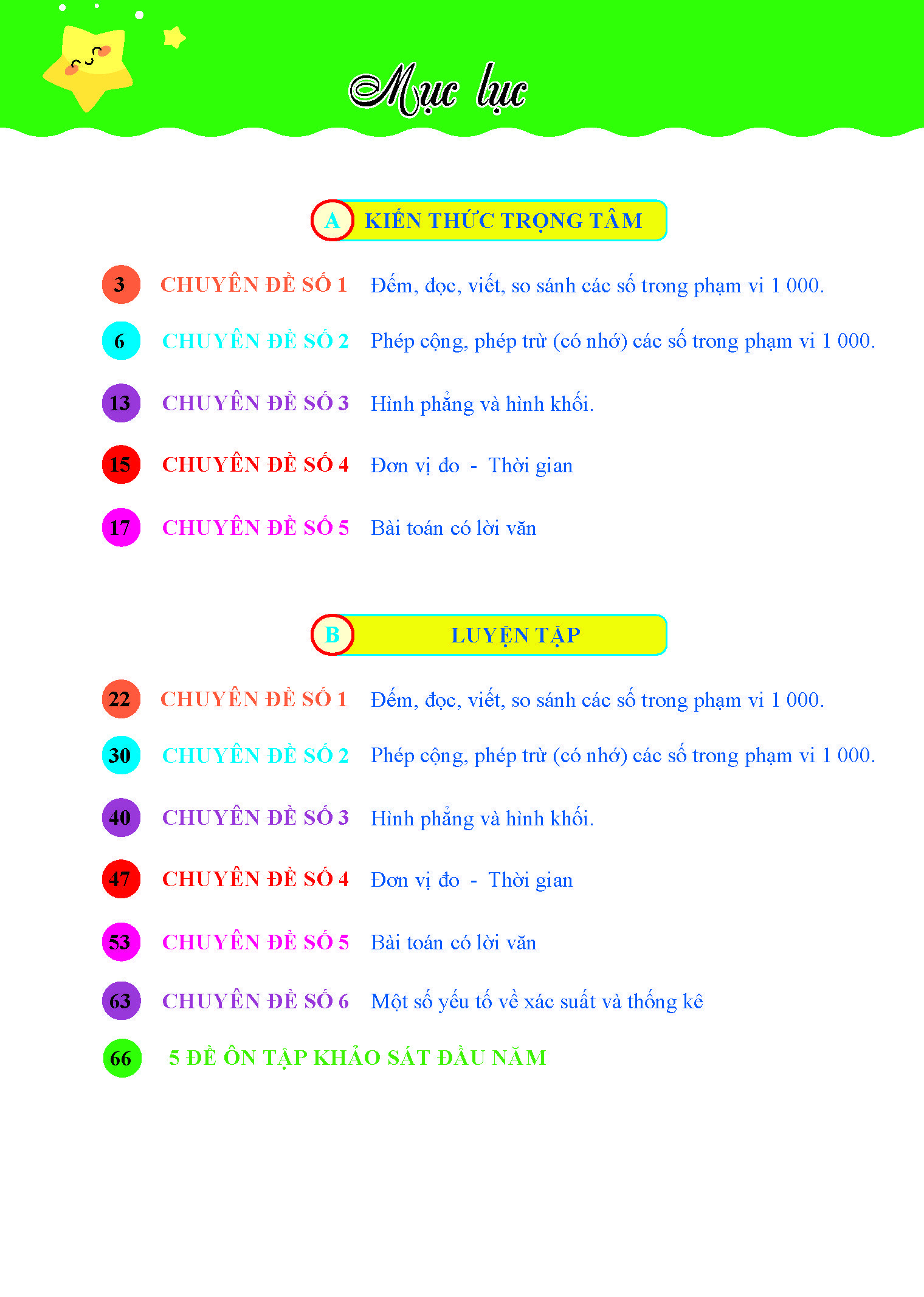 Mục lục

A KIẾN THỨC TRỌNG TÂM

3 CHUYÊN ĐỀ SỐ 1 Đếm, đọc, viết, so sánh các số trong phạm vi 1 000.

6 CHUYÊN ĐỀ SỐ 2 Phép cộng, phép trừ (có nhớ) các số trong phạm vi 1 000.

13 CHUYÊN ĐỀ SỐ 3 Hình phẳng và hình khối.

15 CHUYÊN ĐỀ SỐ 4 Đơn vị đo - Thời gian

17 CHUYÊN ĐỀ SỐ 5 Bài toán có lời văn

B LUYỆN TẬP

22 CHUYÊN ĐỀ SỐ 1 Đếm, đọc, viết, so sánh các số trong phạm vi 1 000.

30 CHUYÊN ĐỀ SỐ 2 Phép cộng, phép trừ (có nhớ) các số trong phạm vi 1 000.

40 CHUYÊN ĐỀ SỐ 3 Hình phẳng và hình khối.

47 CHUYÊN ĐỀ SỐ 4 Đơn vị đo - Thời gian

53 CHUYÊN ĐỀ SỐ 5 Bài toán có lời văn

63 CHUYÊN ĐỀ SỐ 6 Một số yếu tố về xác suất và thống kê

66 5 ĐỀ ÔN TẬP KHẢO SÁT ĐẦU NĂM